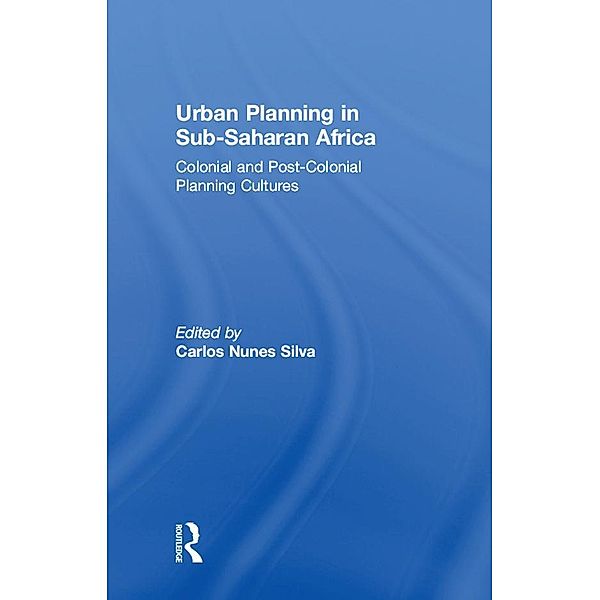 Urban Planning in Sub-Saharan Africa

Colonial and Post-Colonial Planning Cultures

Edited by
Carlos Nunes Silva

ROUTLEDGE